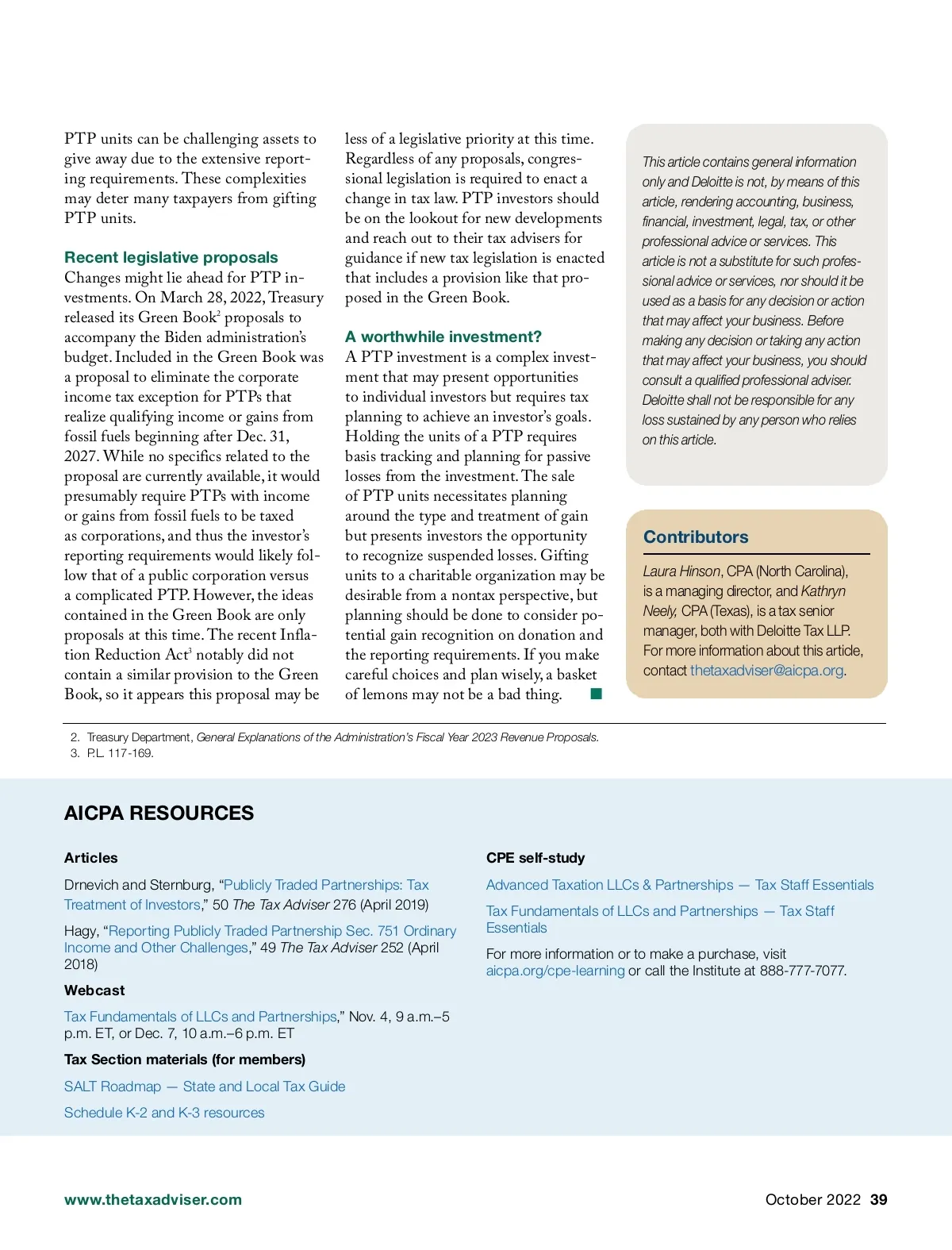 PTP units can be challenging assets to give away due to the extensive reporting requirements. These complexities may deter many taxpayers from gifting PTP units.

Recent legislative proposals

Changes might lie ahead for PTP investments. On March 28, 2022, Treasury released its Green Book$^2$ proposals to accompany the Biden administration's budget. Included in the Green Book was a proposal to eliminate the corporate income tax exception for PTPs that realize qualifying income or gains from fossil fuels beginning after Dec. 31, 2027. While no specifics related to the proposal are currently available, it would presumably require PTPs with income or gains from fossil fuels to be taxed as corporations, and thus the investor's reporting requirements would likely follow that of a public corporation versus a complicated PTP. However, the ideas contained in the Green Book are only proposals at this time. The recent Inflation Reduction Act$^3$ notably did not contain a similar provision to the Green Book, so it appears this proposal may be less of a legislative priority at this time. Regardless of any proposals, congressional legislation is required to enact a change in tax law. PTP investors should be on the lookout for new developments and reach out to their tax advisers for guidance if new tax legislation is enacted that includes a provision like that proposed in the Green Book.

A worthwhile investment?

A PTP investment is a complex investment that may present opportunities to individual investors but requires tax planning to achieve an investor's goals. Holding the units of a PTP requires basis tracking and planning for passive losses from the investment. The sale of PTP units necessitates planning around the type and treatment of gain but presents investors the opportunity to recognize suspended losses. Gifting units to a charitable organization may be desirable from a nontax perspective, but planning should be done to consider potential gain recognition on donation and the reporting requirements. If you make careful choices and plan wisely, a basket of lemons may not be a bad thing.

This article contains general information only and Deloitte is not, by means of this article, rendering accounting, business, financial, investment, legal, tax, or other professional advice or services. This article is not a substitute for such professional advice or services, nor should it be used as a basis for any decision or action that may affect your business. Before making any decision or taking any action that may affect your business, you should consult a qualified professional adviser. Deloitte shall not be responsible for any loss sustained by any person who relies on this article.

Contributors

Laura Hinson, CPA (North Carolina), is a managing director, and Kathryn Neely, CPA (Texas), is a tax senior manager, both with Deloitte Tax LLP. For more information about this article, contact thetaxadviser@aicpa.org.

2. Treasury Department, General Explanations of the Administration's Fiscal Year 2023 Revenue Proposals.
3. P.L. 117-169.

AICPA RESOURCES

Articles

Drnevich and Sternburg, "Publicly Traded Partnerships: Tax Treatment of Investors," 50 The Tax Adviser 276 (April 2019)

Hagy, "Reporting Publicly Traded Partnership Sec. 751 Ordinary Income and Other Challenges," 49 The Tax Adviser 252 (April 2018)

Webcast

Tax Fundamentals of LLCs and Partnerships," Nov. 4, 9 a.m.–5 p.m. ET, or Dec. 7, 10 a.m.–6 p.m. ET

Tax Section materials (for members)

SALT Roadmap — State and Local Tax Guide

Schedule K-2 and K-3 resources

CPE self-study

Advanced Taxation LLCs & Partnerships — Tax Staff Essentials

Tax Fundamentals of LLCs and Partnerships — Tax Staff Essentials

For more information or to make a purchase, visit aicpa.org/cpe-learning or call the Institute at 888-777-7077.

www.thetaxadviser.com

October 2022 39